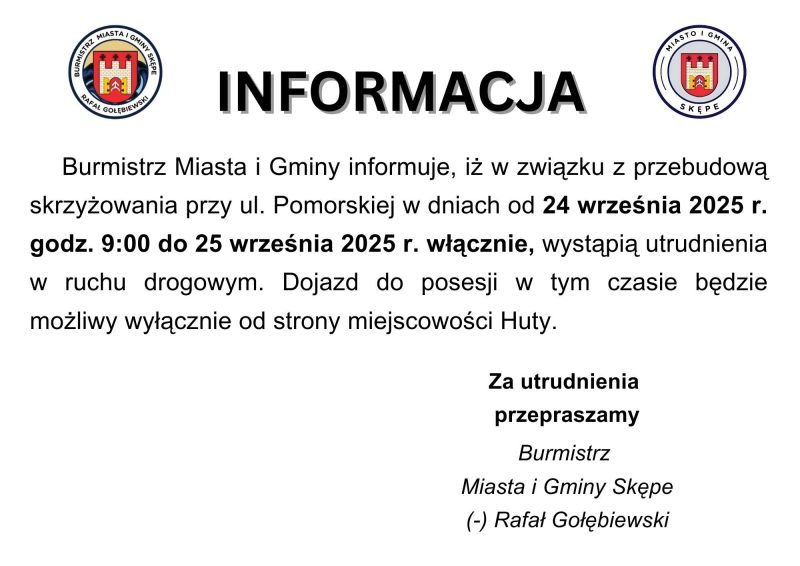 BURMISTRZ MIASTA I GMINY SKĘPE
RAFAŁ GOŁĘBIEWSKI

INFORMACJA

MIASTO I GMINA
SKĘPE

Burmistrz Miasta i Gminy informuje, iż w związku z przebudową skrzyżowania przy ul. Pomorskiej w dniach od 24 września 2025 r. godz. 9:00 do 25 września 2025 r. włącznie, wystąpią utrudnienia w ruchu drogowym. Dojazd do posesji w tym czasie będzie możliwy wyłącznie od strony miejscowości Huty.

Za utrudnienia
przepraszamy

Burmistrz
Miasta i Gminy Skępe
(-) Rafał Gołębiewski